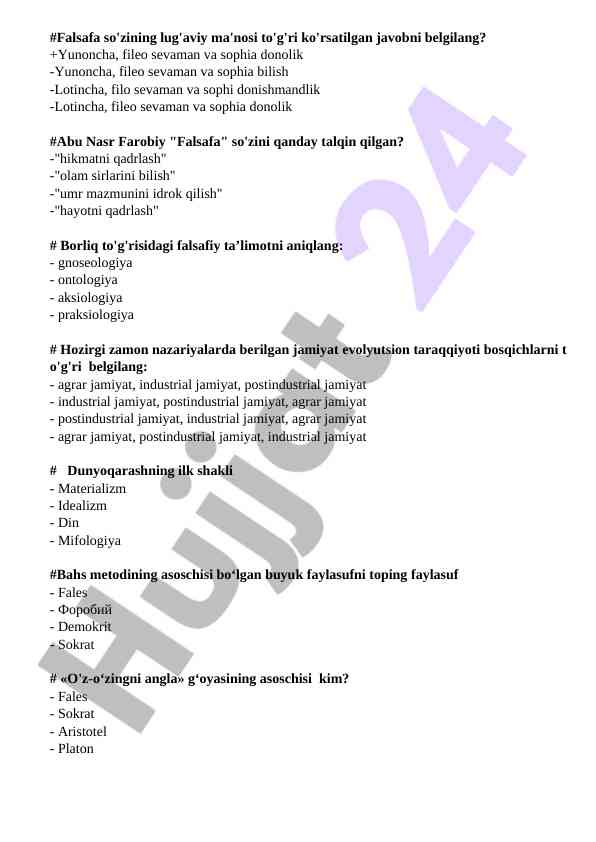 #Falsafa so'zining lug'aviy ma'nosi to'g'ri ko'rsatilgan javobni belgilang?
+Yunoncha, fileo sevaman va sophia donolik
-Yunoncha, fileo sevaman va sophia bilish
-Lotincha, filo sevaman va sophi donishmandlik
-Lotincha, fileo sevaman va sophia donolik

#Abu Nasr Farobiy "Falsafa" so'zini qanday talqin qilgan?
-"hikmatni qadrlash"
-"olam sirlarini bilish"
-"umr mazmunini idrok qilish"
-"hayotni qadrlash"

# Borliq to'g'risidagi falsafiy ta’limotni aniqlang:
- gnoseologiya
- ontologiya
- aksiologiya
- praksiologiya

# Hozirgi zamon nazariyalarda berilgan jamiyat evolyutsion taraqqiyoti bosqichlarni t o'g'ri belgilang:
- agrar jamiyat, industrial jamiyat, postindustrial jamiyat
- industrial jamiyat, postindustrial jamiyat, agrar jamiyat
- postindustrial jamiyat, industrial jamiyat, agrar jamiyat
- agrar jamiyat, postindustrial jamiyat, industrial jamiyat

# Dunyoqarashning ilk shakli
- Materializm
- Idealizm
- Din
- Mifologiya

#Bahs metodining asoschisi bo‘lgan buyuk faylasufni toping faylasuf
- Fales
- Форобий
- Demokrit
- Sokrat

# «O'z-o‘zingni angla» g‘oyasining asoschisi kim?
- Fales
- Sokrat
- Aristotel
- Platon

Hujjat 24